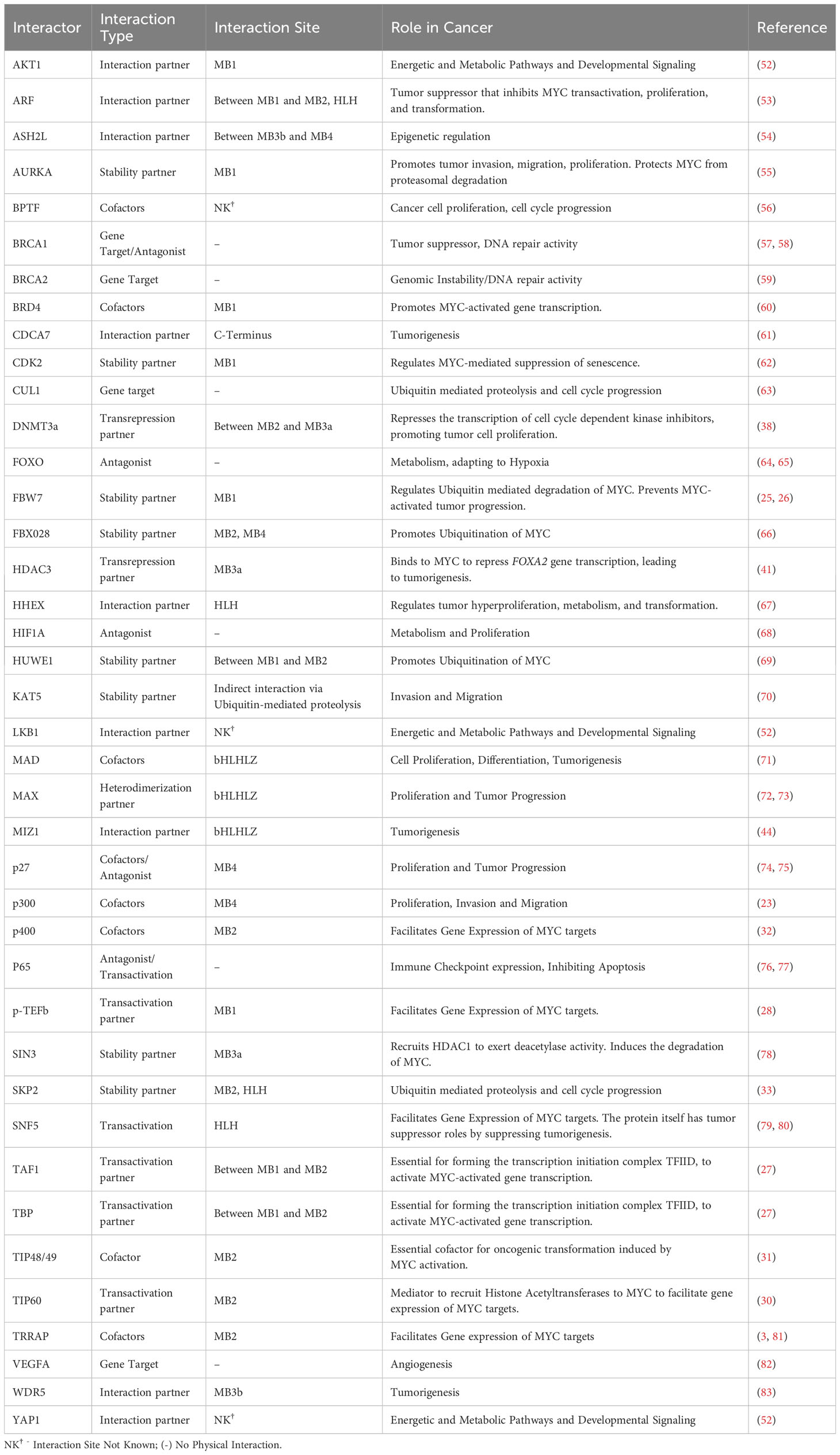 | Interactor | Interaction Type | Interaction Site | Role in Cancer | Reference |
|---|---|---|---|---|
| AKT1 | Interaction partner | MB1 | Energetic and Metabolic Pathways and Developmental Signaling | (52) |
| ARF | Interaction partner | Between MB1 and MB2, HLH | Tumor suppressor that inhibits MYC transactivation, proliferation, and transformation. | (53) |
| ASH2L | Interaction partner | Between MB3b and MB4 | Epigenetic regulation | (54) |
| AURKA | Stability partner | MB1 | Promotes tumor invasion, migration, proliferation. Protects MYC from proteasomal degradation | (55) |
| BPTF | Cofactors | NK$^{\dagger}$ | Cancer cell proliferation, cell cycle progression | (56) |
| BRCA1 | Gene Target/Antagonist | – | Tumor suppressor, DNA repair activity | (57, 58) |
| BRCA2 | Gene Target | – | Genomic Instability/DNA repair activity | (59) |
| BRD4 | Cofactors | MB1 | Promotes MYC-activated gene transcription. | (60) |
| CDCA7 | Interaction partner | C-Terminus | Tumorigenesis | (61) |
| CDK2 | Stability partner | MB1 | Regulates MYC-mediated suppression of senescence. | (62) |
| CUL1 | Gene target | – | Ubiquitin mediated proteolysis and cell cycle progression | (63) |
| DNMT3a | Transrepression partner | Between MB2 and MB3a | Represses the transcription of cell cycle dependent kinase inhibitors, promoting tumor cell proliferation. | (38) |
| FOXO | Antagonist | – | Metabolism, adapting to Hypoxia | (64, 65) |
| FBW7 | Stability partner | MB1 | Regulates Ubiquitin mediated degradation of MYC. Prevents MYC-activated tumor progression. | (25, 26) |
| FBX028 | Stability partner | MB2, MB4 | Promotes Ubiquitination of MYC | (66) |
| HDAC3 | Transrepression partner | MB3a | Binds to MYC to repress FOXA2 gene transcription, leading to tumorigenesis. | (41) |
| HHEX | Interaction partner | HLH | Regulates tumor hyperproliferation, metabolism, and transformation. | (67) |
| HIF1A | Antagonist | – | Metabolism and Proliferation | (68) |
| HUWE1 | Stability partner | Between MB1 and MB2 | Promotes Ubiquitination of MYC | (69) |
| KAT5 | Stability partner | Indirect interaction via Ubiquitin-mediated proteolysis | Invasion and Migration | (70) |
| LKB1 | Interaction partner | NK$^{\dagger}$ | Energetic and Metabolic Pathways and Developmental Signaling | (52) |
| MAD | Cofactors | bHLHLZ | Cell Proliferation, Differentiation, Tumorigenesis | (71) |
| MAX | Heterodimerization partner | bHLHLZ | Proliferation and Tumor Progression | (72, 73) |
| MIZ1 | Interaction partner | bHLHLZ | Tumorigenesis | (44) |
| p27 | Cofactors/ Antagonist | MB4 | Proliferation and Tumor Progression | (74, 75) |
| p300 | Cofactors | MB4 | Proliferation, Invasion and Migration | (23) |
| p400 | Cofactors | MB2 | Facilitates Gene Expression of MYC targets | (32) |
| P65 | Antagonist/ Transactivation | – | Immune Checkpoint expression, Inhibiting Apoptosis | (76, 77) |
| p-TEFb | Transactivation partner | MB1 | Facilitates Gene Expression of MYC targets. | (28) |
| SIN3 | Stability partner | MB3a | Recruits HDAC1 to exert deacetylase activity. Induces the degradation of MYC. | (78) |
| SKP2 | Stability partner | MB2, HLH | Ubiquitin mediated proteolysis and cell cycle progression | (33) |
| SNF5 | Transactivation | HLH | Facilitates Gene Expression of MYC targets. The protein itself has tumor suppressor roles by suppressing tumorigenesis. | (79, 80) |
| TAF1 | Transactivation partner | Between MB1 and MB2 | Essential for forming the transcription initiation complex TFIID, to activate MYC-activated gene transcription. | (27) |
| TBP | Transactivation partner | Between MB1 and MB2 | Essential for forming the transcription initiation complex TFIID, to activate MYC-activated gene transcription. | (27) |
| TIP48/49 | Cofactor | MB2 | Essential cofactor for oncogenic transformation induced by MYC activation. | (31) |
| TIP60 | Transactivation partner | MB2 | Mediator to recruit Histone Acetyltransferases to MYC to facilitate gene expression of MYC targets. | (30) |
| TRRAP | Cofactors | MB2 | Facilitates Gene expression of MYC targets | (3, 81) |
| VEGFA | Gene Target | – | Angiogenesis | (82) |
| WDR5 | Interaction partner | MB3b | Tumorigenesis | (83) |
| YAP1 | Interaction partner | NK$^{\dagger}$ | Energetic and Metabolic Pathways and Developmental Signaling | (52) |

NK$^{\dagger}$ - Interaction Site Not Known; (-) No Physical Interaction.